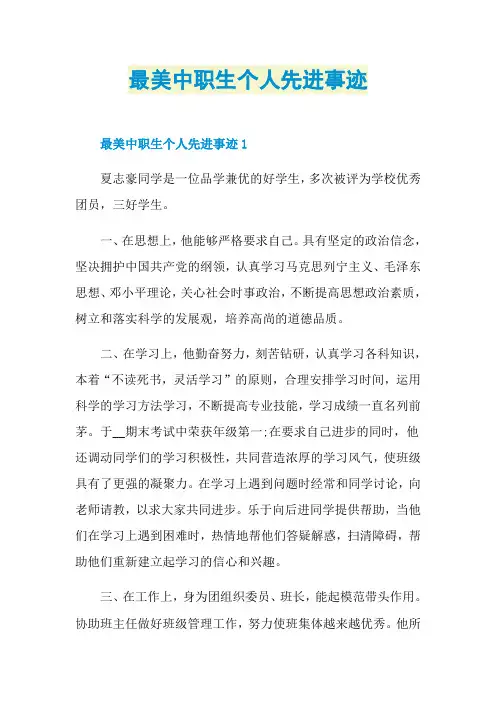 最美中职生个人先进事迹

最美中职生个人先进事迹1

夏志豪同学是一位品学兼优的好学生，多次被评为学校优秀团员，三好学生。

一、在思想上，他能够严格要求自己。具有坚定的政治信念，坚决拥护中国共产党的纲领，认真学习马克思列宁主义、毛泽东思想、邓小平理论，关心社会时事政治，不断提高思想政治素质，树立和落实科学的发展观，培养高尚的道德品质。

二、在学习上，他勤奋努力，刻苦钻研，认真学习各科知识，本着“不读死书，灵活学习”的原则，合理安排学习时间，运用科学的学习方法学习，不断提高专业技能，学习成绩一直名列前茅。于__期末考试中荣获年级第一;在要求自己进步的同时，他还调动同学们的学习积极性，共同营造浓厚的学习风气，使班级具有了更强的凝聚力。在学习上遇到问题时经常和同学讨论，向老师请教，以求大家共同进步。乐于向后进同学提供帮助，当他们在学习上遇到困难时，热情地帮他们答疑解惑，扫清障碍，帮助他们重新建立起学习的信心和兴趣。

三、在工作上，身为团组织委员、班长，能起模范带头作用。协助班主任做好班级管理工作，努力使班集体越来越优秀。他所